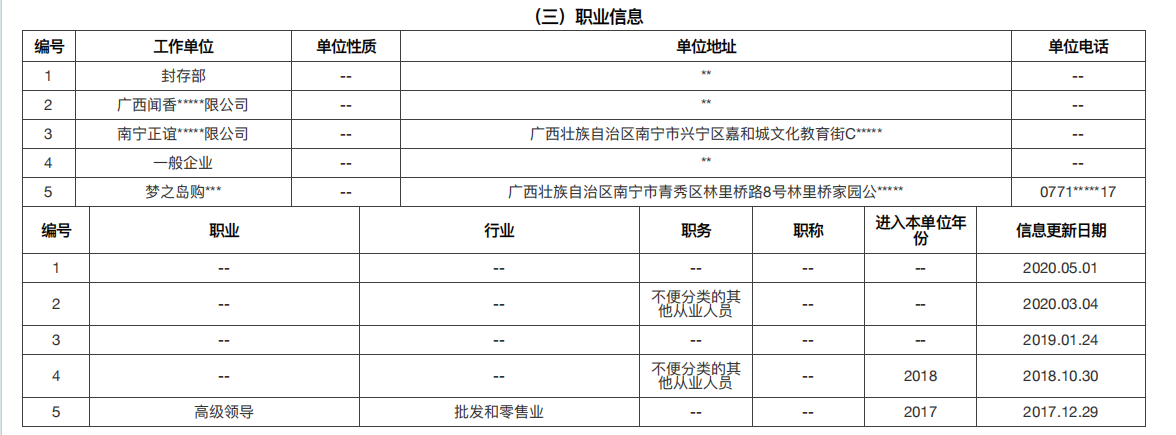 （三）职业信息

| 编号 | 工作单位 | 单位性质 | 单位地址 | 单位电话 |
|---|---|---|---|---|
| 1 | 封存部 | -- | ** | -- |
| 2 | 广西闻香*****限公司 | -- | ** | -- |
| 3 | 南宁正谊*****限公司 | -- | 广西壮族自治区南宁市兴宁区嘉和城文化教育街C***** | -- |
| 4 | 一般企业 | -- | ** | -- |
| 5 | 梦之岛购*** | -- | 广西壮族自治区南宁市青秀区林里桥路8号林里桥家园公***** | 0771*****17 |

| 编号 | 职业 | 行业 | 职务 | 职称 | 进入本单位年份 | 信息更新日期 |
|---|---|---|---|---|---|---|
| 1 | -- | -- | -- | -- | -- | 2020.05.01 |
| 2 | -- | -- | 不便分类的其他从业人员 | -- | -- | 2020.03.04 |
| 3 | -- | -- | -- | -- | -- | 2019.01.24 |
| 4 | -- | -- | 不便分类的其他从业人员 | -- | 2018 | 2018.10.30 |
| 5 | 高级领导 | 批发和零售业 | -- | -- | 2017 | 2017.12.29 |